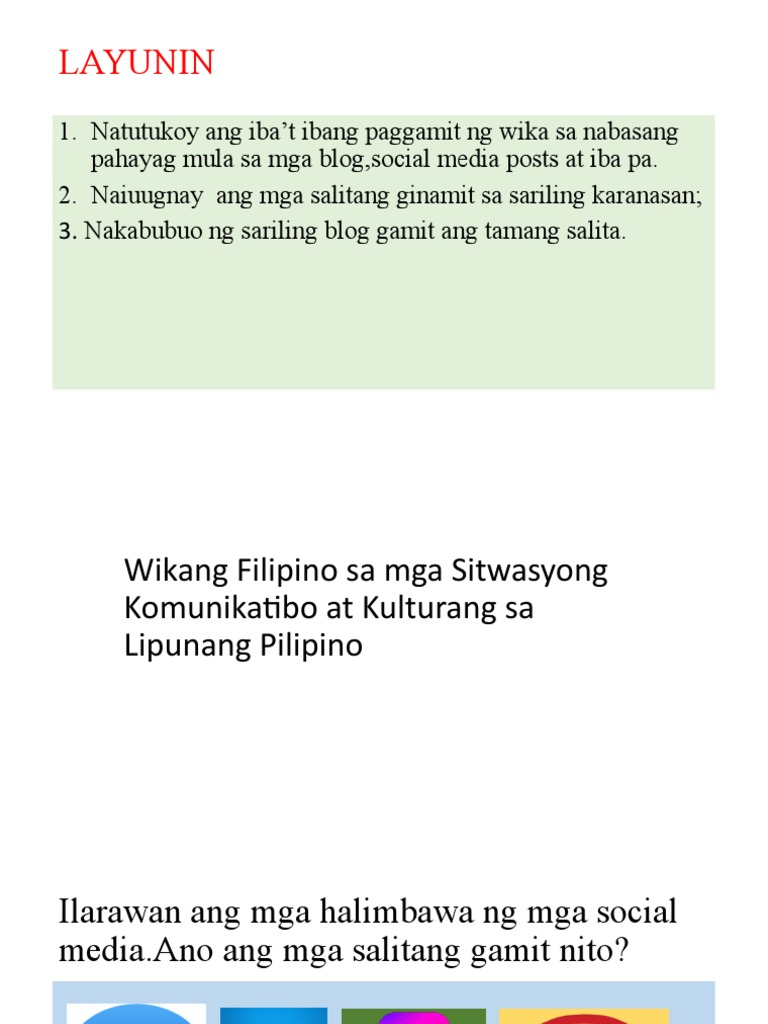 LAYUNIN

1. Natutukoy ang iba't ibang paggamit ng wika sa nabasang pahayag mula sa mga blog,social media posts at iba pa.
2. Naiuugnay ang mga salitang ginamit sa sariling karanasan;
3. Nakabubuo ng sariling blog gamit ang tamang salita.

Wikang Filipino sa mga Sitwasyong Komunikatibo at Kulturang sa Lipunang Pilipino

Ilarawan ang mga halimbawa ng mga social media.Ano ang mga salitang gamit nito?